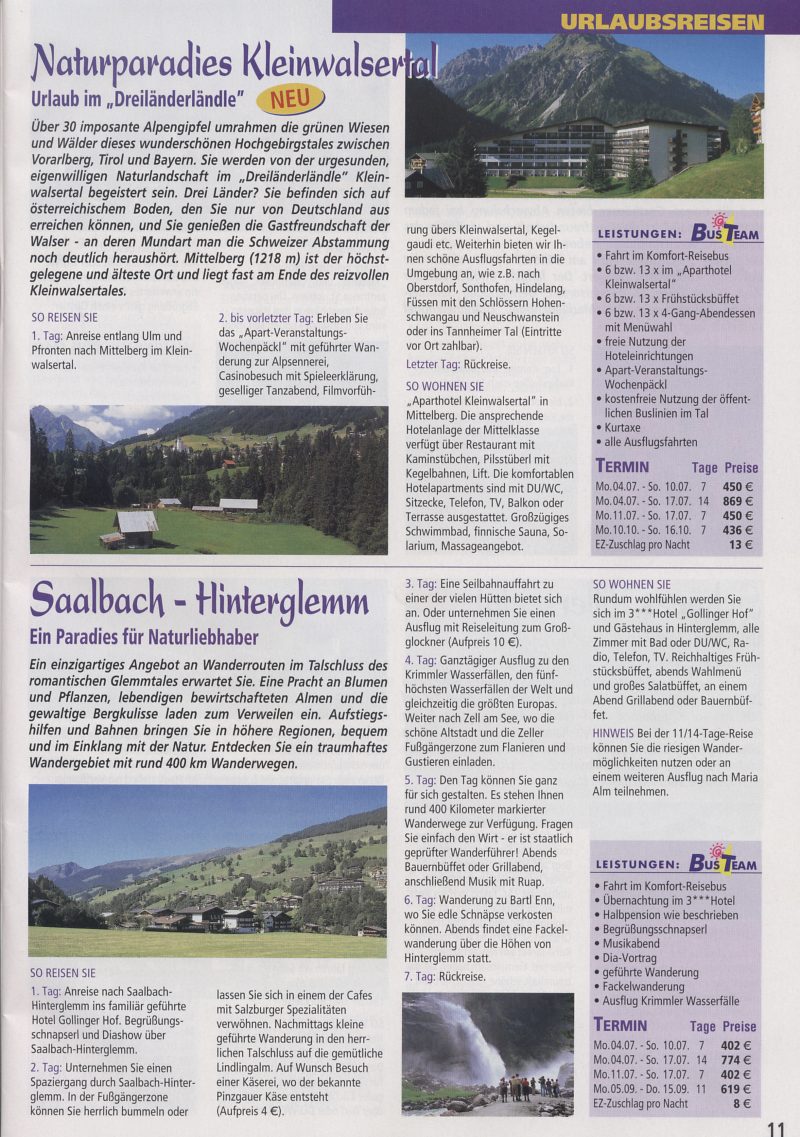 URLAUBSREISEN

Naturparadies Kleinwalsertal

Urlaub im „Dreiländerländle" NEU

Über 30 imposante Alpengipfel umrahmen die grünen Wiesen und Wälder dieses wunderschönen Hochgebirgstales zwischen Vorarlberg, Tirol und Bayern. Sie werden von der urgesunden, eigenwilligen Naturlandschaft im „Dreiländerländle" Kleinwalsertal begeistert sein. Drei Länder? Sie befinden sich auf österreichischem Boden, den Sie nur von Deutschland aus erreichen können, und Sie genießen die Gastfreundschaft der Walser - an deren Mundart man die Schweizer Abstammung noch deutlich heraushört. Mittelberg (1218 m) ist der höchstgelegene und älteste Ort und liegt fast am Ende des reizvollen Kleinwalsertales.

SO REISEN SIE

1. Tag: Anreise entlang Ulm und Pfronten nach Mittelberg im Kleinwalsertal.

2. bis vorletzter Tag: Erleben Sie das „Apart-Veranstaltungs-Wochenpäckl" mit geführter Wanderung zur Alpsennerei, Casinobesuch mit Spieleerklärung, geselliger Tanzabend, Filmvorführung übers Kleinwalsertal, Kegelgaudi etc. Weiterhin bieten wir Ihnen schöne Ausflugsfahrten in die Umgebung an, wie z.B. nach Oberstdorf, Sonthofen, Hindelang, Füssen mit den Schlössern Hohenschwangau und Neuschwanstein oder ins Tannheimer Tal (Eintritte vor Ort zahlbar).

Letzter Tag: Rückreise.

SO WOHNEN SIE

„Aparthotel Kleinwalsertal" in Mittelberg. Die ansprechende Hotelanlage der Mittelklasse verfügt über Restaurant mit Kaminstübchen, Pilsstüberl mit Kegelbahnen, Lift. Die komfortablen Hotelapartments sind mit DU/WC, Sitzecke, Telefon, TV, Balkon oder Terrasse ausgestattet. Großzügiges Schwimmbad, finnische Sauna, Solarium, Massageangebot.

LEISTUNGEN: BUS TEAM

• Fahrt im Komfort-Reisebus
• 6 bzw. 13 x im „Aparthotel Kleinwalsertal"
• 6 bzw. 13 x Frühstücksbüffet
• 6 bzw. 13 x 4-Gang-Abendessen mit Menüwahl
• freie Nutzung der Hoteleinrichtungen
• Apart-Veranstaltungs-Wochenpäckl
• kostenfreie Nutzung der öffentlichen Buslinien im Tal
• Kurtaxe
• alle Ausflugsfahrten

| TERMIN | Tage | Preise |
|---|---|---|
| Mo.04.07. - So. 10.07. | 7 | 450 € |
| Mo.04.07. - So. 17.07. | 14 | 869 € |
| Mo.11.07. - So. 17.07. | 7 | 450 € |
| Mo.10.10. - So. 16.10. | 7 | 436 € |
| EZ-Zuschlag pro Nacht | | 13 € |

Saalbach - Hinterglemm

Ein Paradies für Naturliebhaber

Ein einzigartiges Angebot an Wanderrouten im Talschluss des romantischen Glemmtales erwartet Sie. Eine Pracht an Blumen und Pflanzen, lebendigen bewirtschafteten Almen und die gewaltige Bergkulisse laden zum Verweilen ein. Aufstiegshilfen und Bahnen bringen Sie in höhere Regionen, bequem und im Einklang mit der Natur. Entdecken Sie ein traumhaftes Wandergebiet mit rund 400 km Wanderwegen.

SO REISEN SIE

1. Tag: Anreise nach Saalbach-Hinterglemm ins familiär geführte Hotel Gollinger Hof. Begrüßungsschnapserl und Diashow über Saalbach-Hinterglemm.

2. Tag: Unternehmen Sie einen Spaziergang durch Saalbach-Hinterglemm. In der Fußgängerzone können Sie herrlich bummeln oder lassen Sie sich in einem der Cafes mit Salzburger Spezialitäten verwöhnen. Nachmittags kleine geführte Wanderung in den herrlichen Talschluss auf die gemütliche Lindlingalm. Auf Wunsch Besuch einer Käserei, wo der bekannte Pinzgauer Käse entsteht (Aufpreis 4 €).

3. Tag: Eine Seilbahnauffahrt zu einer der vielen Hütten bietet sich an. Oder unternehmen Sie einen Ausflug mit Reiseleitung zum Großglockner (Aufpreis 10 €).

4. Tag: Ganztägiger Ausflug zu den Krimmler Wasserfällen, den fünfhöchsten Wasserfällen der Welt und gleichzeitig die größten Europas. Weiter nach Zell am See, wo die schöne Altstadt und die Zeller Fußgängerzone zum Flanieren und Gustieren einladen.

5. Tag: Den Tag können Sie ganz für sich gestalten. Es stehen Ihnen rund 400 Kilometer markierter Wanderwege zur Verfügung. Fragen Sie einfach den Wirt - er ist staatlich geprüfter Wanderführer! Abends Bauernbüffet oder Grillabend, anschließend Musik mit Ruap.

6. Tag: Wanderung zu Bartl Enn, wo Sie edle Schnäpse verkosten können. Abends findet eine Fackelwanderung über die Höhen von Hinterglemm statt.

7. Tag: Rückreise.

SO WOHNEN SIE

Rundum wohlfühlen werden Sie sich im 3***Hotel „Gollinger Hof" und Gästehaus in Hinterglemm, alle Zimmer mit Bad oder DU/WC, Radio, Telefon, TV. Reichhaltiges Frühstücksbüffet, abends Wahlmenü und großes Salatbüffet, an einem Abend Grillabend oder Bauernbüffet.

HINWEIS Bei der 11/14-Tage-Reise können Sie die riesigen Wandermöglichkeiten nutzen oder an einem weiteren Ausflug nach Maria Alm teilnehmen.

LEISTUNGEN: BUS TEAM

• Fahrt im Komfort-Reisebus
• Übernachtung im 3***Hotel
• Halbpension wie beschrieben
• Begrüßungsschnapserl
• Musikabend
• Dia-Vortrag
• geführte Wanderung
• Fackelwanderung
• Ausflug Krimmler Wasserfälle

| TERMIN | Tage | Preise |
|---|---|---|
| Mo.04.07. - So. 10.07. | 7 | 402 € |
| Mo.04.07. - So. 17.07. | 14 | 774 € |
| Mo.11.07. - So. 17.07. | 7 | 402 € |
| Mo.05.09. - Do. 15.09. | 11 | 619 € |
| EZ-Zuschlag pro Nacht | | 8 € |

11